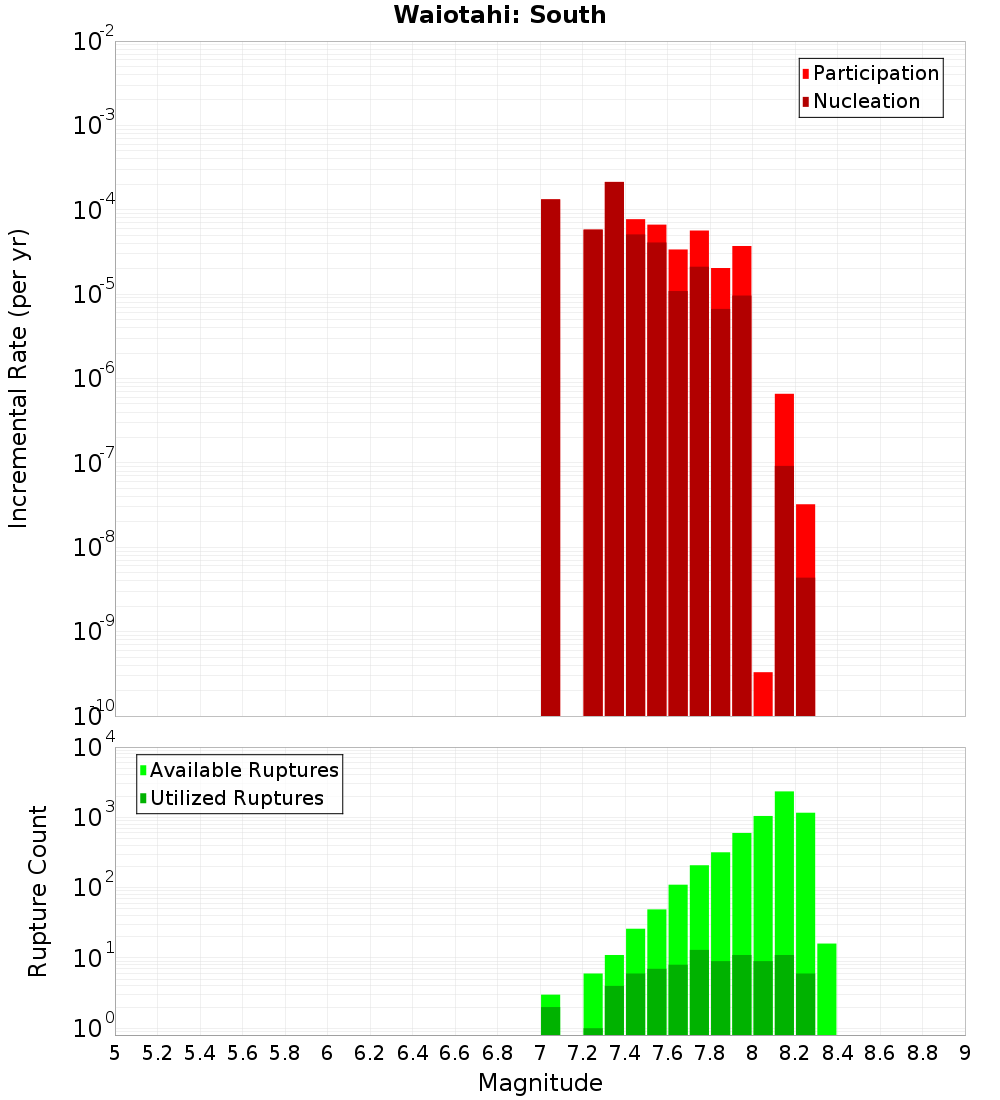 Waiotahi: South

Participation
Nucleation

Incremental Rate (per yr)

$10^{-2}$
$10^{-3}$
$10^{-4}$
$10^{-5}$
$10^{-6}$
$10^{-7}$
$10^{-8}$
$10^{-9}$
$10^{-10}$

Available Ruptures
Utilized Ruptures

Rupture Count

$10^{4}$
$10^{3}$
$10^{2}$
$10^{1}$
$10^{0}$

5 5.2 5.4 5.6 5.8 6 6.2 6.4 6.6 6.8 7 7.2 7.4 7.6 7.8 8 8.2 8.4 8.6 8.8 9

Magnitude